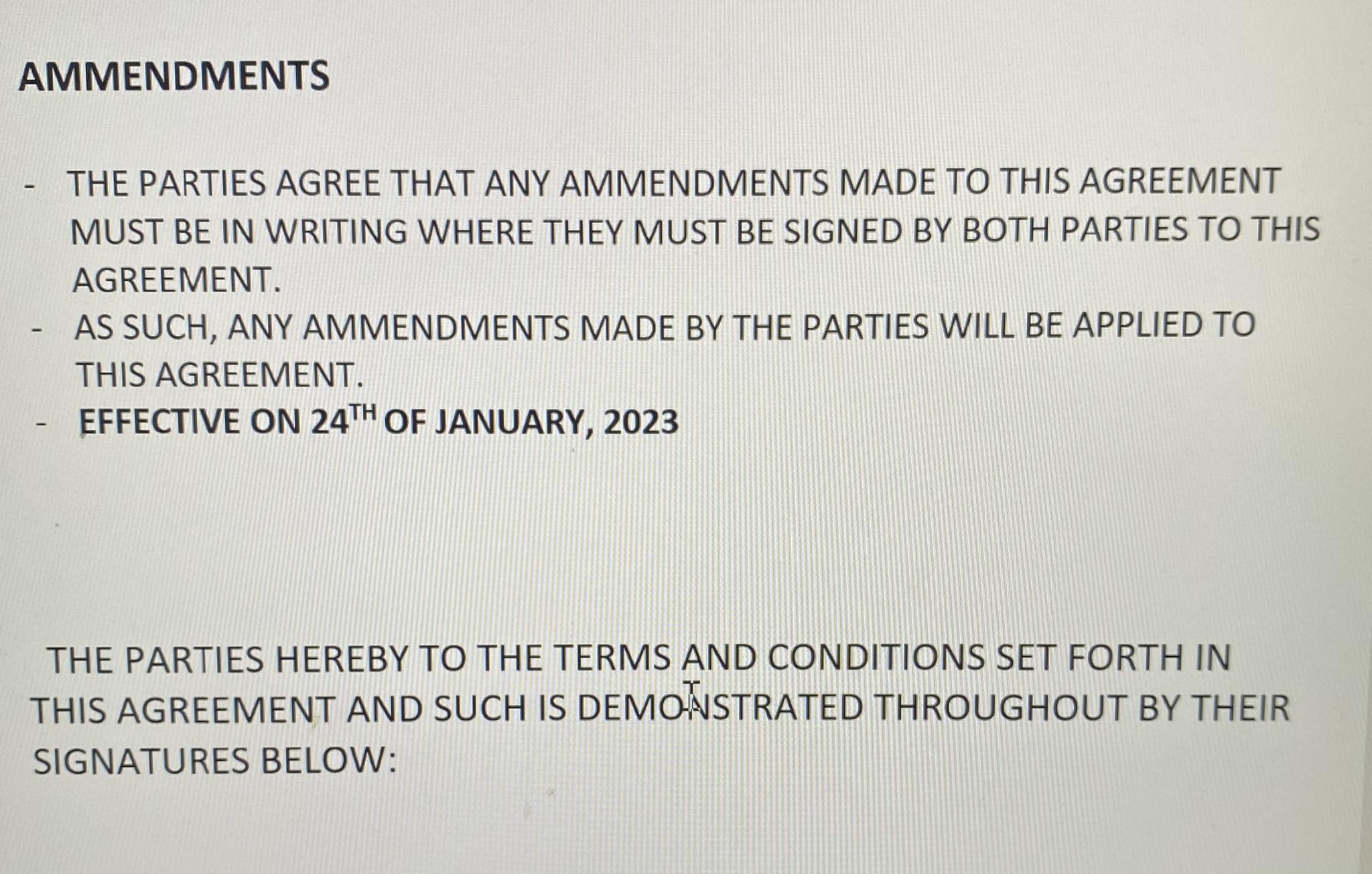 AMMENDMENTS

- THE PARTIES AGREE THAT ANY AMMENDMENTS MADE TO THIS AGREEMENT MUST BE IN WRITING WHERE THEY MUST BE SIGNED BY BOTH PARTIES TO THIS AGREEMENT.
- AS SUCH, ANY AMMENDMENTS MADE BY THE PARTIES WILL BE APPLIED TO THIS AGREEMENT.
- EFFECTIVE ON 24TH OF JANUARY, 2023

THE PARTIES HEREBY TO THE TERMS AND CONDITIONS SET FORTH IN THIS AGREEMENT AND SUCH IS DEMONSTRATED THROUGHOUT BY THEIR SIGNATURES BELOW: